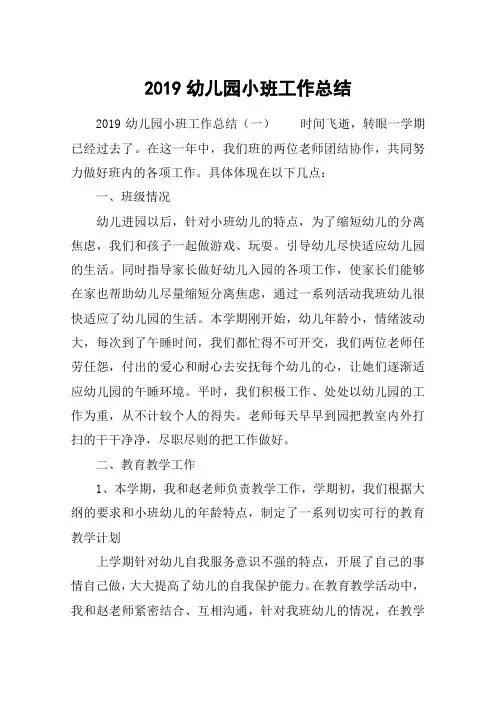 2019 幼儿园小班工作总结

2019 幼儿园小班工作总结（一） 时间飞逝，转眼一学期已经过去了。在这一年中，我们班的两位老师团结协作，共同努力做好班内的各项工作。具体体现在以下几点：

一、班级情况

幼儿进园以后，针对小班幼儿的特点，为了缩短幼儿的分离焦虑，我们和孩子一起做游戏、玩耍。引导幼儿尽快适应幼儿园的生活。同时指导家长做好幼儿入园的各项工作，使家长们能够在家也帮助幼儿尽量缩短分离焦虑，通过一系列活动我班幼儿很快适应了幼儿园的生活。本学期刚开始，幼儿年龄小，情绪波动大，每次到了午睡时间，我们都忙得不可开交，我们两位老师任劳任怨，付出的爱心和耐心去安抚每个幼儿的心，让她们逐渐适应幼儿园的午睡环境。平时，我们积极工作、处处以幼儿园的工作为重，从不计较个人的得失。老师每天早早到园把教室内外打扫的干干净净，尽职尽则的把工作做好。

二、教育教学工作

1、本学期，我和赵老师负责教学工作，学期初，我们根据大纲的要求和小班幼儿的年龄特点，制定了一系列切实可行的教育教学计划

上学期针对幼儿自我服务意识不强的特点，开展了自己的事情自己做，大大提高了幼儿的自我保护能力。在教育教学活动中，我和赵老师紧密结合、互相沟通，针对我班幼儿的情况，在教学